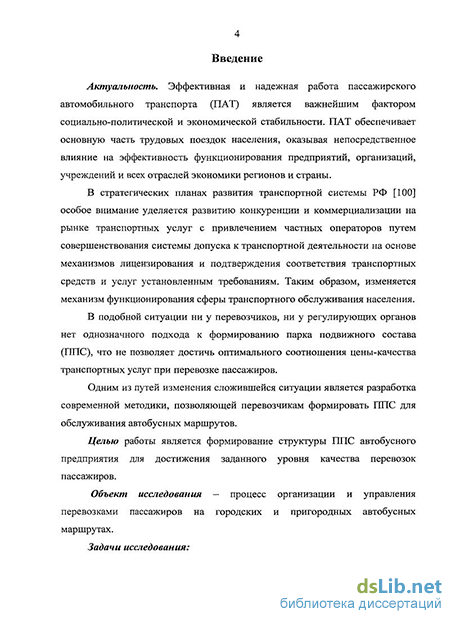 4

Введение

Актуальность. Эффективная и надежная работа пассажирского автомобильного транспорта (ПАТ) является важнейшим фактором социально-политической и экономической стабильности. ПАТ обеспечивает основную часть трудовых поездок населения, оказывая непосредственное влияние на эффективность функционирования предприятий, организаций, учреждений и всех отраслей экономики регионов и страны.

В стратегических планах развития транспортной системы РФ [100] особое внимание уделяется развитию конкуренции и коммерциализации на рынке транспортных услуг с привлечением частных операторов путем совершенствования системы допуска к транспортной деятельности на основе механизмов лицензирования и подтверждения соответствия транспортных средств и услуг установленным требованиям. Таким образом, изменяется механизм функционирования сферы транспортного обслуживания населения.

В подобной ситуации ни у перевозчиков, ни у регулирующих органов нет однозначного подхода к формированию парка подвижного состава (ППС), что не позволяет достичь оптимального соотношения цены-качества транспортных услуг при перевозке пассажиров.

Одним из путей изменения сложившейся ситуации является разработка современной методики, позволяющей перевозчикам формировать ППС для обслуживания автобусных маршрутов.

Целью работы является формирование структуры ППС автобусного предприятия для достижения заданного уровня качества перевозок пассажиров.

Объект исследования – процесс организации и управления перевозками пассажиров на городских и пригородных автобусных маршрутах.

Задачи исследования:

dsLib.net
библиотека диссертаций